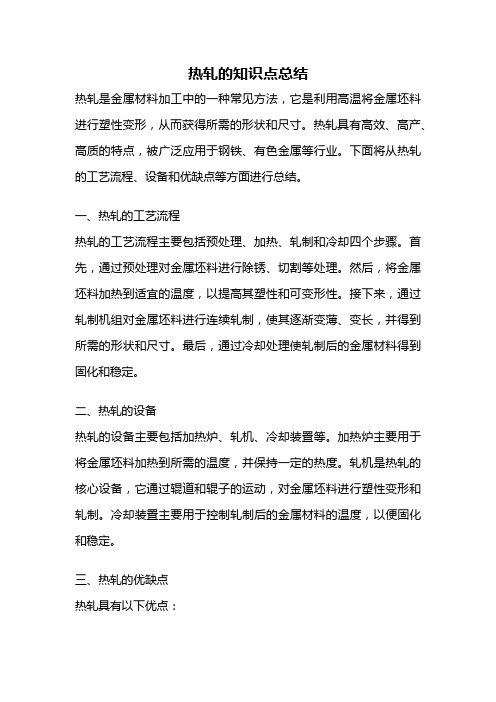 热轧的知识点总结

热轧是金属材料加工中的一种常见方法，它是利用高温将金属坯料进行塑性变形，从而获得所需的形状和尺寸。热轧具有高效、高产、高质的特点，被广泛应用于钢铁、有色金属等行业。下面将从热轧的工艺流程、设备和优缺点等方面进行总结。

一、热轧的工艺流程

热轧的工艺流程主要包括预处理、加热、轧制和冷却四个步骤。首先，通过预处理对金属坯料进行除锈、切割等处理。然后，将金属坯料加热到适宜的温度，以提高其塑性和可变形性。接下来，通过轧制机组对金属坯料进行连续轧制，使其逐渐变薄、变长，并得到所需的形状和尺寸。最后，通过冷却处理使轧制后的金属材料得到固化和稳定。

二、热轧的设备

热轧的设备主要包括加热炉、轧机、冷却装置等。加热炉主要用于将金属坯料加热到所需的温度，并保持一定的热度。轧机是热轧的核心设备，它通过辊道和辊子的运动，对金属坯料进行塑性变形和轧制。冷却装置主要用于控制轧制后的金属材料的温度，以便固化和稳定。

三、热轧的优缺点

热轧具有以下优点：